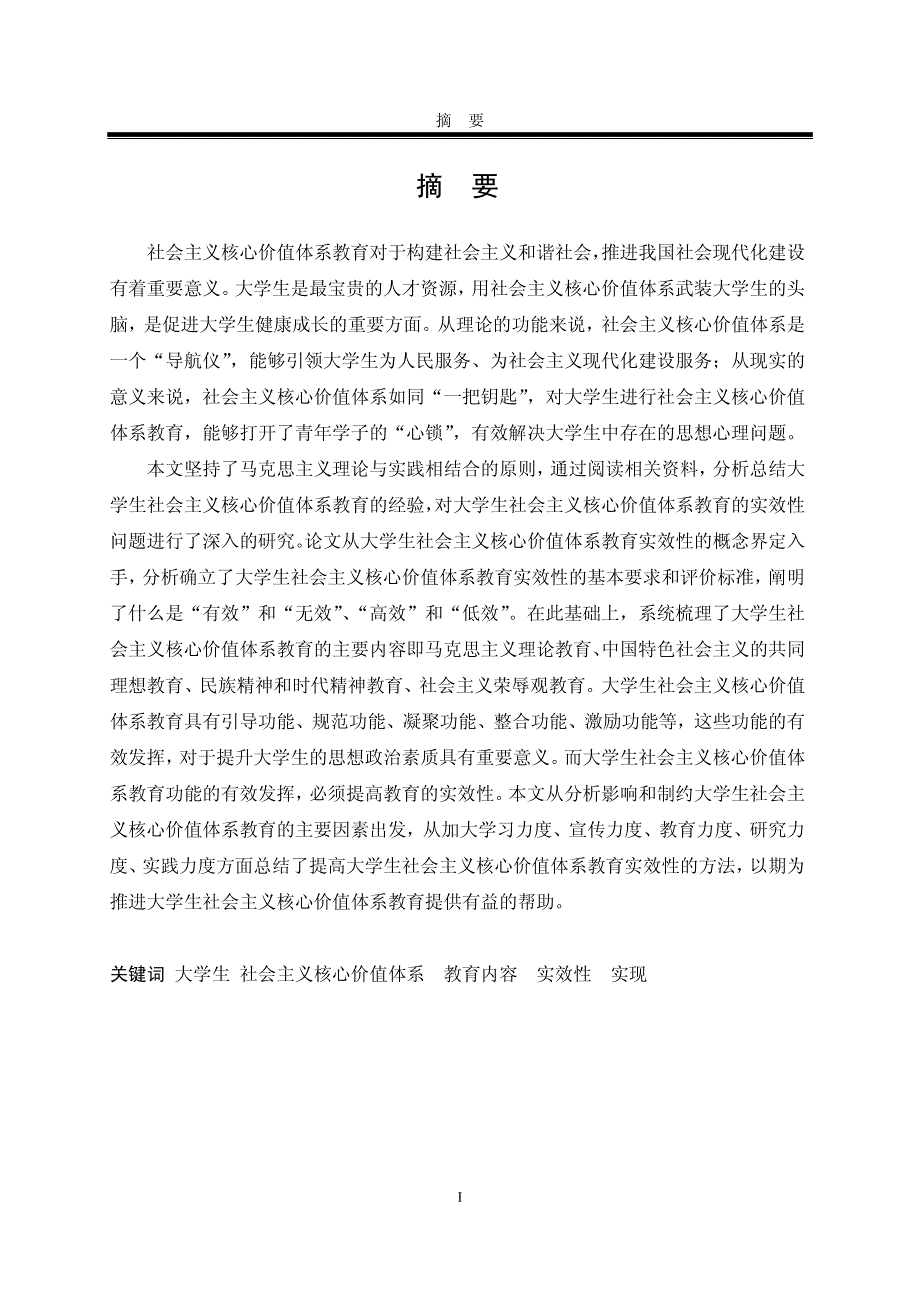 摘　要

摘　要

社会主义核心价值体系教育对于构建社会主义和谐社会，推进我国社会现代化建设有着重要意义。大学生是最宝贵的人才资源，用社会主义核心价值体系武装大学生的头脑，是促进大学生健康成长的重要方面。从理论的功能来说，社会主义核心价值体系是一个“导航仪”，能够引领大学生为人民服务、为社会主义现代化建设服务；从现实的意义来说，社会主义核心价值体系如同“一把钥匙”，对大学生进行社会主义核心价值体系教育，能够打开了青年学子的“心锁”，有效解决大学生中存在的思想心理问题。

本文坚持了马克思主义理论与实践相结合的原则，通过阅读相关资料，分析总结大学生社会主义核心价值体系教育的经验，对大学生社会主义核心价值体系教育的实效性问题进行了深入的研究。论文从大学生社会主义核心价值体系教育实效性的概念界定入手，分析确立了大学生社会主义核心价值体系教育实效性的基本要求和评价标准，阐明了什么是“有效”和“无效”、“高效”和“低效”。在此基础上，系统梳理了大学生社会主义核心价值体系教育的主要内容即马克思主义理论教育、中国特色社会主义的共同理想教育、民族精神和时代精神教育、社会主义荣辱观教育。大学生社会主义核心价值体系教育具有引导功能、规范功能、凝聚功能、整合功能、激励功能等，这些功能的有效发挥，对于提升大学生的思想政治素质具有重要意义。而大学生社会主义核心价值体系教育功能的有效发挥，必须提高教育的实效性。本文从分析影响和制约大学生社会主义核心价值体系教育的主要因素出发，从加大学习力度、宣传力度、教育力度、研究力度、实践力度方面总结了提高大学生社会主义核心价值体系教育实效性的方法，以期为推进大学生社会主义核心价值体系教育提供有益的帮助。

关键词　大学生　社会主义核心价值体系　教育内容　实效性　实现

I